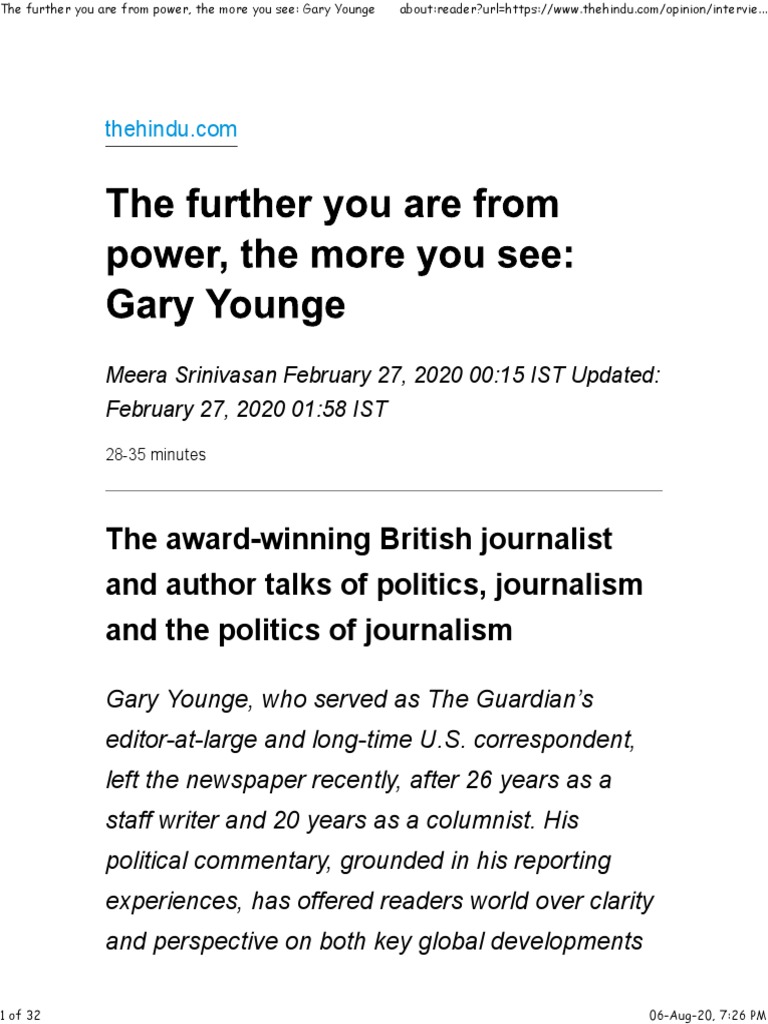 The further you are from power, the more you see: Gary Younge about:reader?url=https://www.thehindu.com/opinion/intervie...

thehindu.com

The further you are from power, the more you see: Gary Younge

Meera Srinivasan February 27, 2020 00:15 IST Updated: February 27, 2020 01:58 IST

28-35 minutes

The award-winning British journalist and author talks of politics, journalism and the politics of journalism

Gary Younge, who served as The Guardian's editor-at-large and long-time U.S. correspondent, left the newspaper recently, after 26 years as a staff writer and 20 years as a columnist. His political commentary, grounded in his reporting experiences, has offered readers world over clarity and perspective on both key global developments

1 of 32

06-Aug-20, 7:26 PM